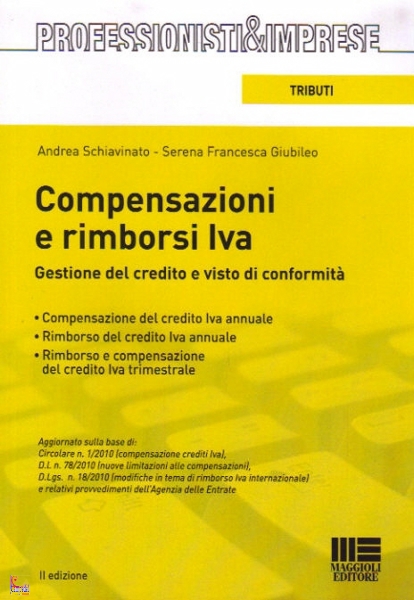 PROFESSIONISTI&IMPRESE

TRIBUTI

Andrea Schiavinato - Serena Francesca Giubileo

Compensazioni e rimborsi Iva

Gestione del credito e visto di conformità

• Compensazione del credito Iva annuale
• Rimborso del credito Iva annuale
• Rimborso e compensazione del credito Iva trimestrale

Aggiornato sulla base di:
Circolare n. 1/2010 (compensazione crediti Iva),
D.L n. 78/2010 (nuove limitazioni alle compensazioni),
D.Lgs. n. 18/2010 (modifiche in tema di rimborso Iva internazionale)
e relativi provvedimenti dell'Agenzia delle Entrate

II edizione

MAGGIOLI EDITORE